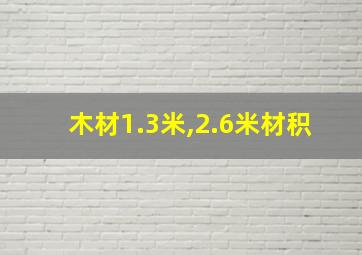 木材1.3米,2.6米材积